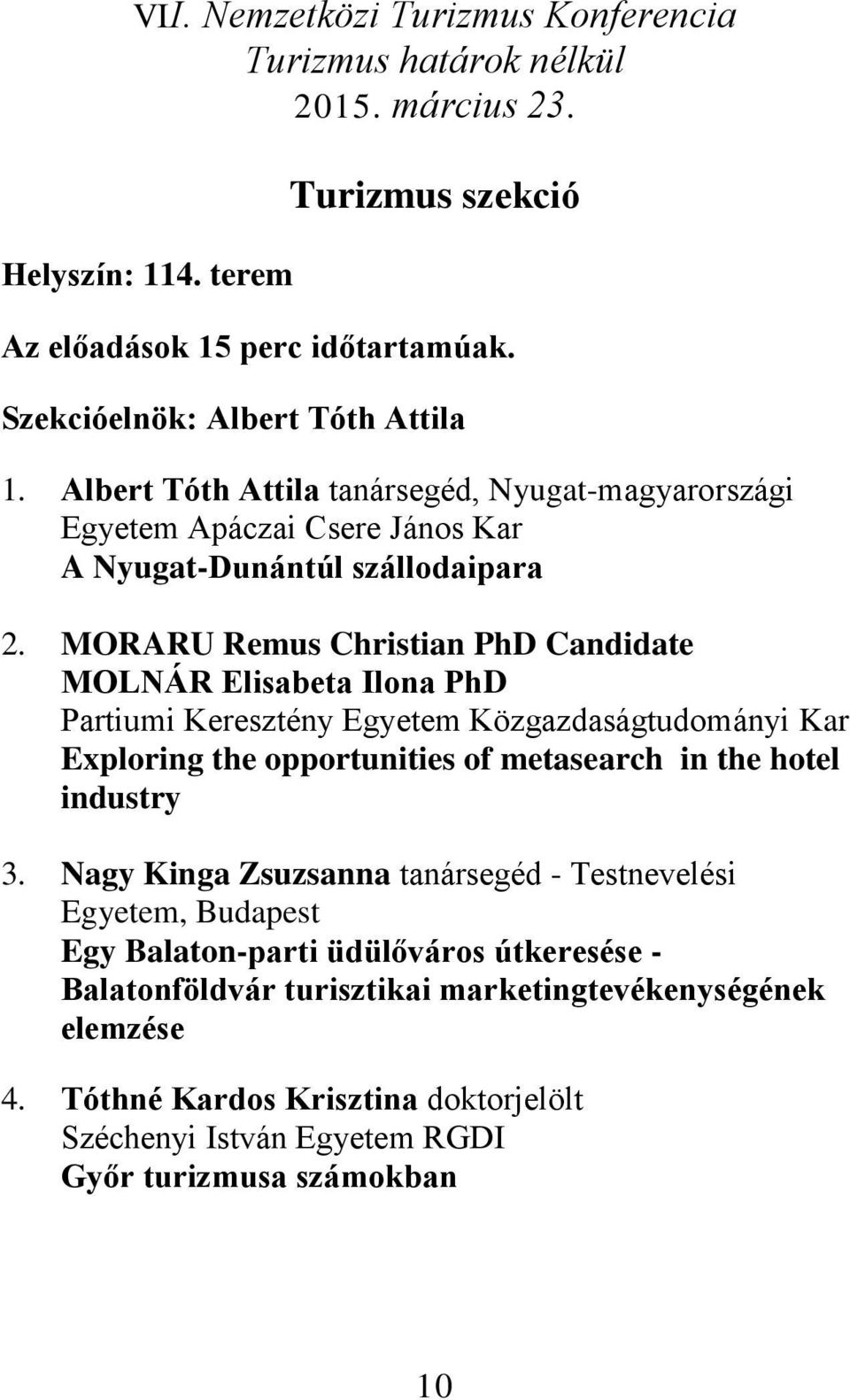 VII. Nemzetközi Turizmus Konferencia
Turizmus határok nélkül
2015. március 23.

Turizmus szekció

Helyszín: 114. terem

Az előadások 15 perc időtartamúak.

Szekcióelnök: Albert Tóth Attila

1. Albert Tóth Attila tanársegéd, Nyugat-magyarországi Egyetem Apáczai Csere János Kar
A Nyugat-Dunántúl szállodaipara

2. MORARU Remus Christian PhD Candidate
MOLNÁR Elisabeta Ilona PhD
Partiumi Keresztény Egyetem Közgazdaságtudományi Kar
Exploring the opportunities of metasearch in the hotel industry

3. Nagy Kinga Zsuzsanna tanársegéd - Testnevelési Egyetem, Budapest
Egy Balaton-parti üdülőváros útkeresése - Balatonföldvár turisztikai marketingtevékenységének elemzése

4. Tóthné Kardos Krisztina doktorjelölt
Széchenyi István Egyetem RGDI
Győr turizmusa számokban

10